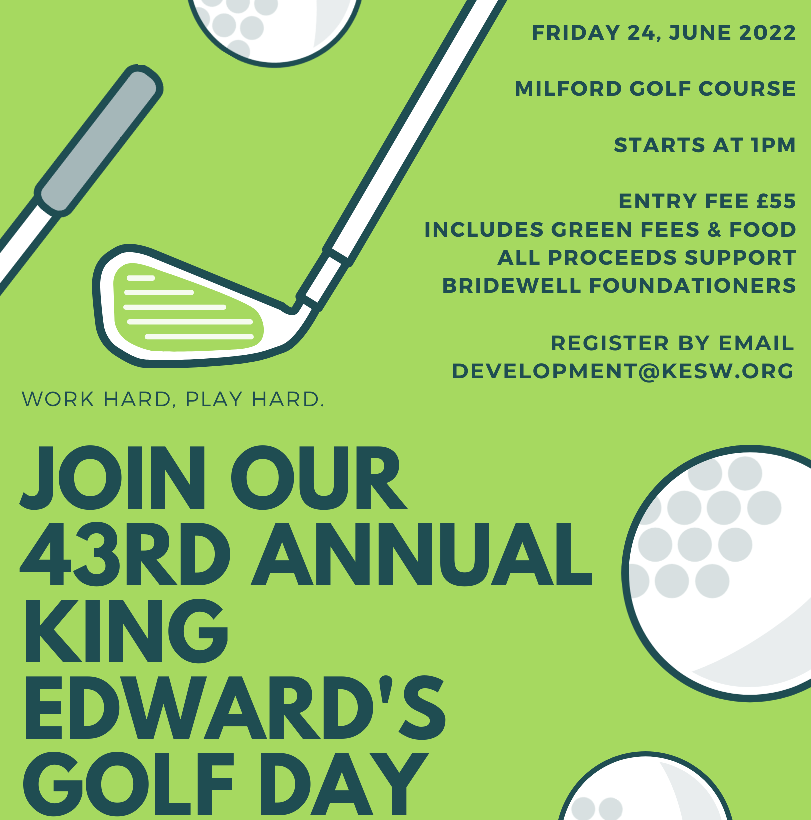 FRIDAY 24, JUNE 2022

MILFORD GOLF COURSE

STARTS AT 1PM

ENTRY FEE £55
INCLUDES GREEN FEES & FOOD
ALL PROCEEDS SUPPORT
BRIDEWELL FOUNDATIONERS

REGISTER BY EMAIL
DEVELOPMENT@KESW.ORG

WORK HARD, PLAY HARD.

JOIN OUR 43RD ANNUAL KING EDWARD'S GOLF DAY